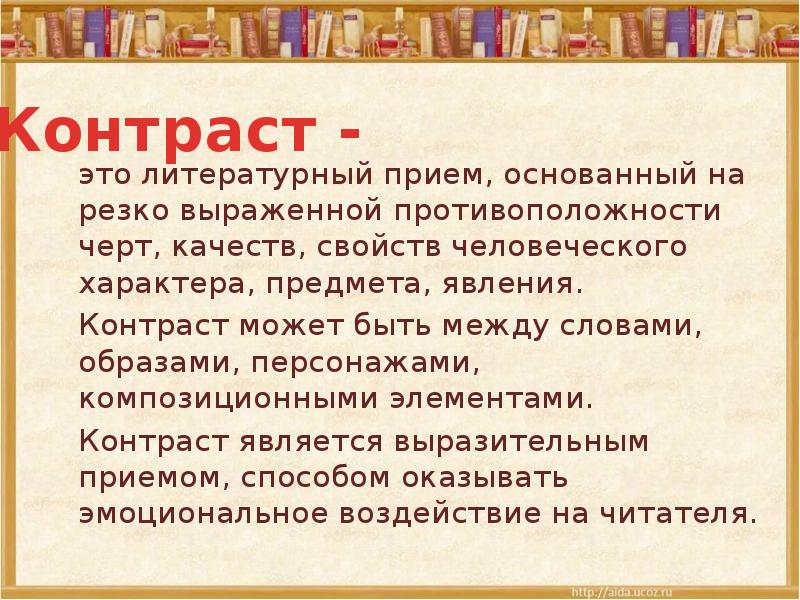 Контраст -

это литературный прием, основанный на резко выраженной противоположности черт, качеств, свойств человеческого характера, предмета, явления.

Контраст может быть между словами, образами, персонажами, композиционными элементами.

Контраст является выразительным приемом, способом оказывать эмоциональное воздействие на читателя.

http://aida.ucoz.ru